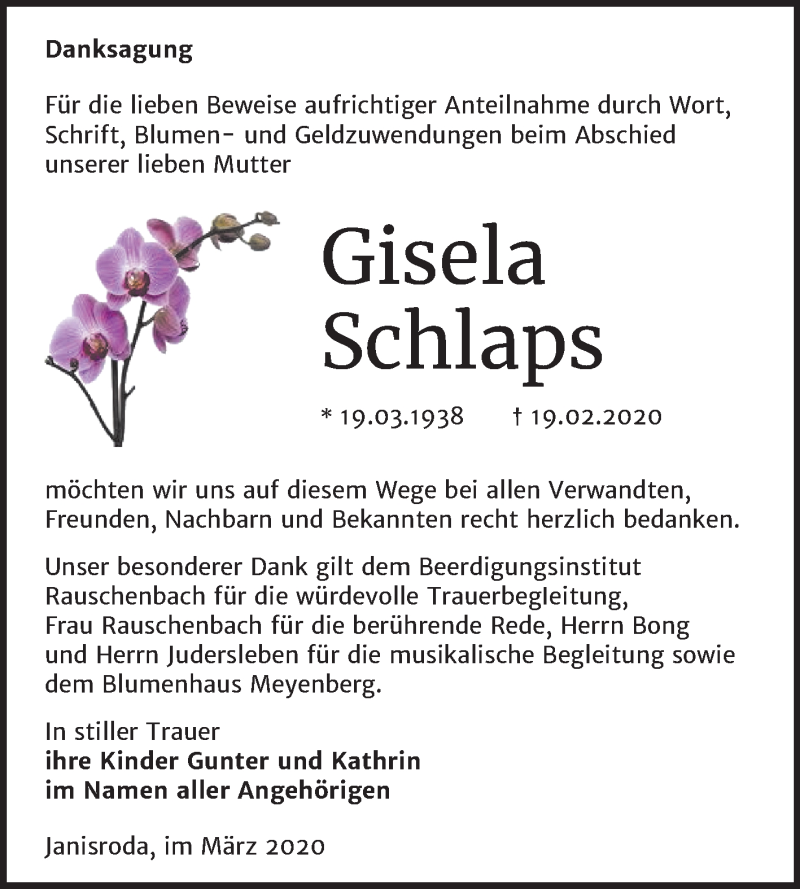 Danksagung

Für die lieben Beweise aufrichtiger Anteilnahme durch Wort, Schrift, Blumen- und Geldzuwendungen beim Abschied unserer lieben Mutter

Gisela Schlaps

* 19.03.1938 † 19.02.2020

möchten wir uns auf diesem Wege bei allen Verwandten, Freunden, Nachbarn und Bekannten recht herzlich bedanken.

Unser besonderer Dank gilt dem Beerdigungsinstitut Rauschenbach für die würdevolle Trauerbegleitung, Frau Rauschenbach für die berührende Rede, Herrn Bong und Herrn Judersleben für die musikalische Begleitung sowie dem Blumenhaus Meyenberg.

In stiller Trauer
ihre Kinder Gunter und Kathrin
im Namen aller Angehörigen

Janisroda, im März 2020